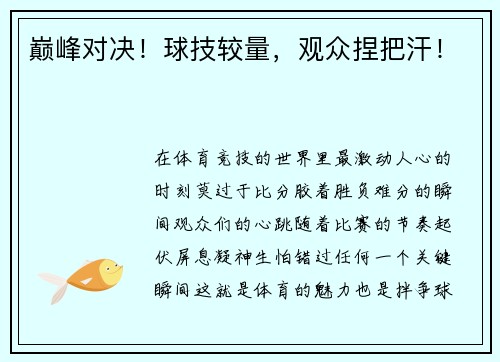 巅峰对决！球技较量，观众捏把汗！

在体育竞技的世界里最激动人心的时刻莫过于比分胶着胜负难分的瞬间观众们的心跳随着比赛的节奏起伏屏息凝神生怕错过任何一个关键瞬间这就是体育的魅力也是拌争球